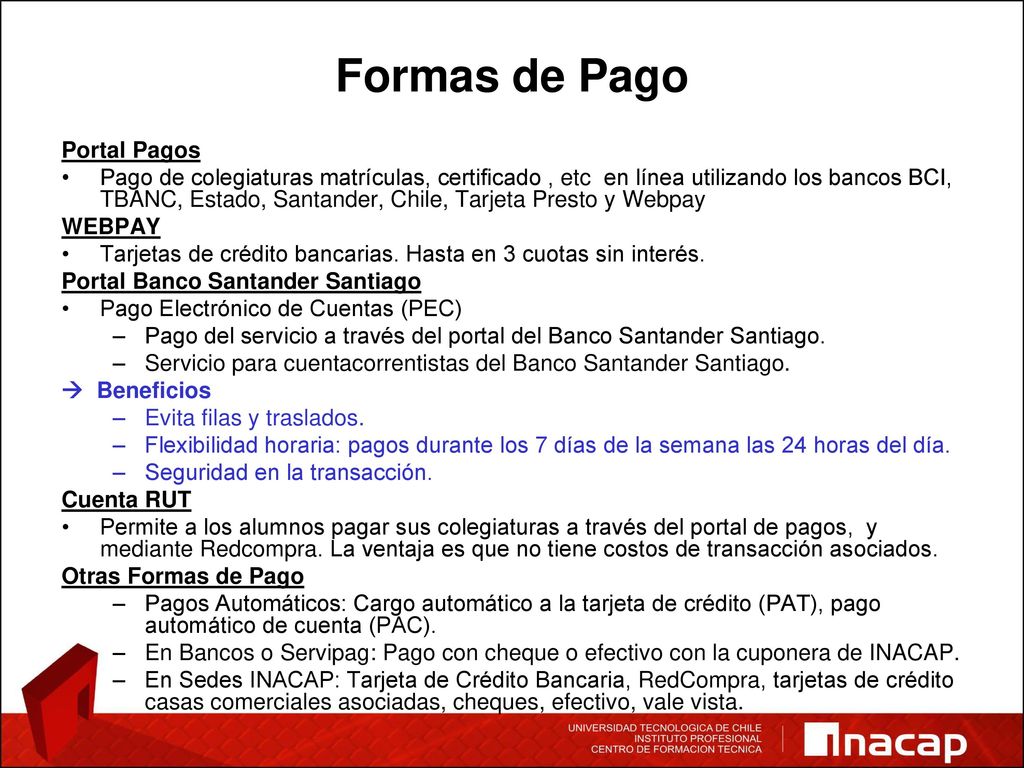 Formas de Pago

Portal Pagos

• Pago de colegiaturas matrículas, certificado , etc en línea utilizando los bancos BCI, TBANC, Estado, Santander, Chile, Tarjeta Presto y Webpay

WEBPAY

• Tarjetas de crédito bancarias. Hasta en 3 cuotas sin interés.

Portal Banco Santander Santiago

• Pago Electrónico de Cuentas (PEC)
– Pago del servicio a través del portal del Banco Santander Santiago.
– Servicio para cuentacorrentistas del Banco Santander Santiago.

→ Beneficios
– Evita filas y traslados.
– Flexibilidad horaria: pagos durante los 7 días de la semana las 24 horas del día.
– Seguridad en la transacción.

Cuenta RUT

• Permite a los alumnos pagar sus colegiaturas a través del portal de pagos, y mediante Redcompra. La ventaja es que no tiene costos de transacción asociados.

Otras Formas de Pago

– Pagos Automáticos: Cargo automático a la tarjeta de crédito (PAT), pago automático de cuenta (PAC).
– En Bancos o Servipag: Pago con cheque o efectivo con la cuponera de INACAP.
– En Sedes INACAP: Tarjeta de Crédito Bancaria, RedCompra, tarjetas de crédito casas comerciales asociadas, cheques, efectivo, vale vista.

UNIVERSIDAD TECNOLOGICA DE CHILE
INSTITUTO PROFESIONAL
CENTRO DE FORMACION TECNICA

inacap